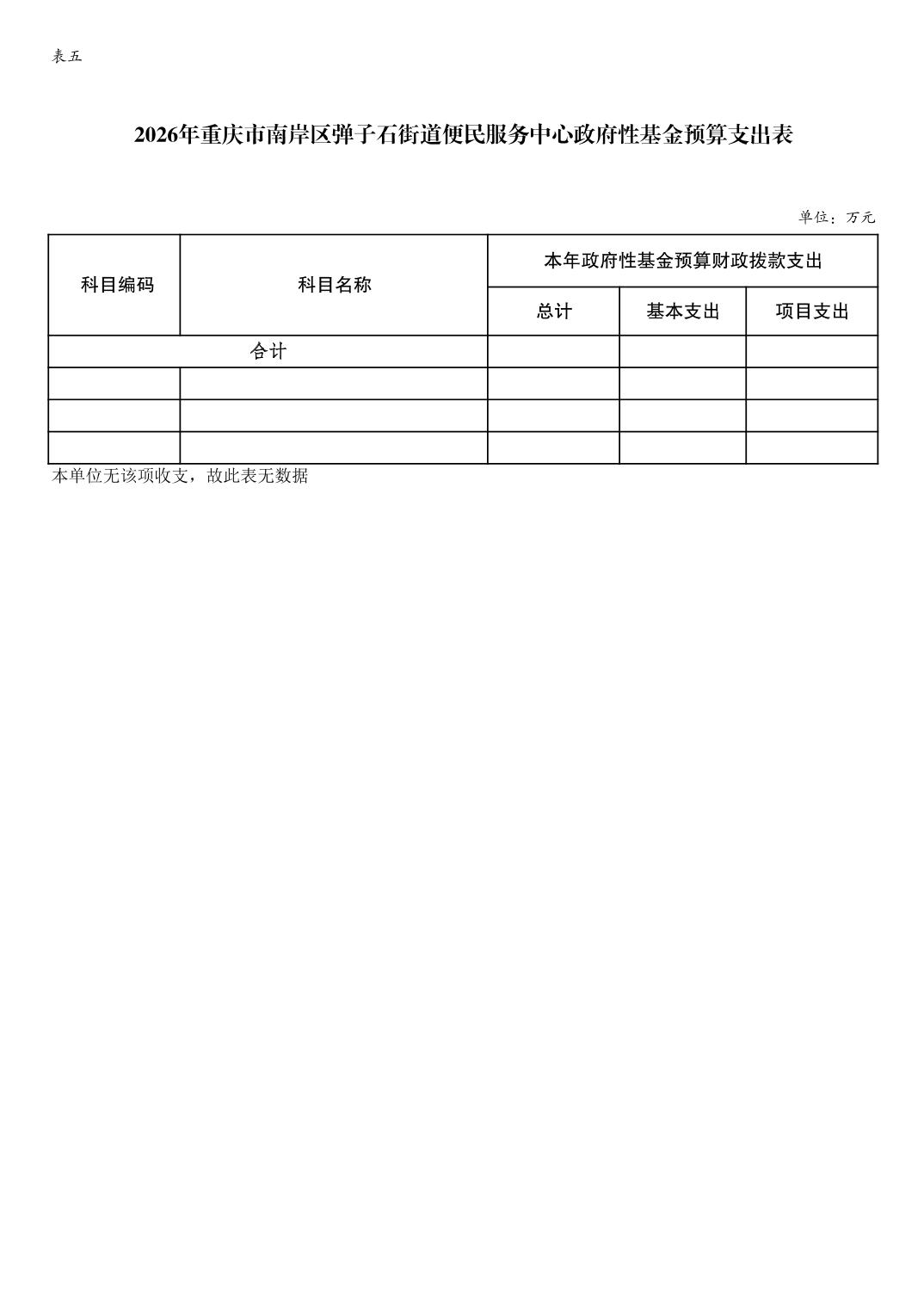 表五

2026年重庆市南岸区弹子石街道便民服务中心政府性基金预算支出表

单位：万元

| 科目编码 | 科目名称 | 本年政府性基金预算财政拨款支出 | | |
|---|---|---|---|---|
| | | 总计 | 基本支出 | 项目支出 |
| 合计 | | | | |
| | | | | |
| | | | | |
| | | | | |

本单位无该项收支，故此表无数据